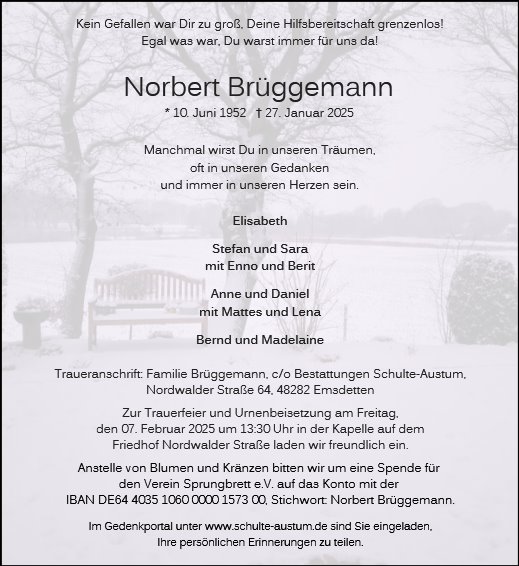 Kein Gefallen war Dir zu groß, Deine Hilfsbereitschaft grenzenlos!
Egal was war, Du warst immer für uns da!

Norbert Brüggemann

* 10. Juni 1952 † 27. Januar 2025

Manchmal wirst Du in unseren Träumen,
oft in unseren Gedanken
und immer in unseren Herzen sein.

Elisabeth

Stefan und Sara
mit Enno und Berit

Anne und Daniel
mit Mattes und Lena

Bernd und Madelaine

Traueranschrift: Familie Brüggemann, c/o Bestattungen Schulte-Austum,
Nordwalder Straße 64, 48282 Emsdetten

Zur Trauerfeier und Urnenbeisetzung am Freitag,
den 07. Februar 2025 um 13:30 Uhr in der Kapelle auf dem
Friedhof Nordwalder Straße laden wir freundlich ein.

Anstelle von Blumen und Kränzen bitten wir um eine Spende für
den Verein Sprungbrett e.V. auf das Konto mit der
IBAN DE64 4035 1060 0000 1573 00, Stichwort: Norbert Brüggemann.

Im Gedenkportal unter www.schulte-austum.de sind Sie eingeladen,
Ihre persönlichen Erinnerungen zu teilen.